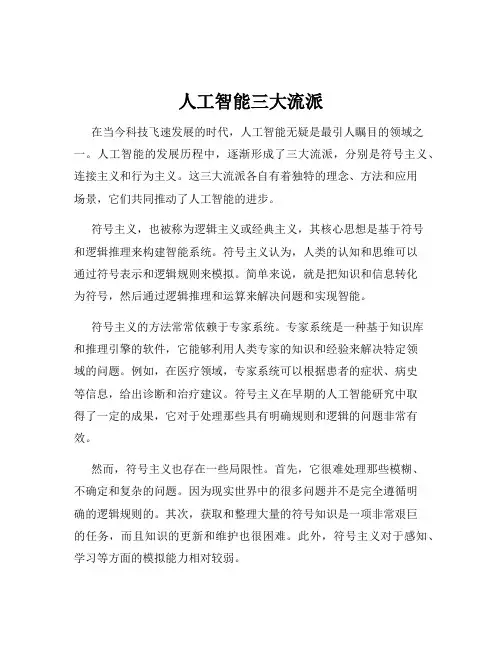 人工智能三大流派

在当今科技飞速发展的时代，人工智能无疑是最引人瞩目的领域之一。人工智能的发展历程中，逐渐形成了三大流派，分别是符号主义、连接主义和行为主义。这三大流派各自有着独特的理念、方法和应用场景，它们共同推动了人工智能的进步。

符号主义，也被称为逻辑主义或经典主义，其核心思想是基于符号和逻辑推理来构建智能系统。符号主义认为，人类的认知和思维可以通过符号表示和逻辑规则来模拟。简单来说，就是把知识和信息转化为符号，然后通过逻辑推理和运算来解决问题和实现智能。

符号主义的方法常常依赖于专家系统。专家系统是一种基于知识库和推理引擎的软件，它能够利用人类专家的知识和经验来解决特定领域的问题。例如，在医疗领域，专家系统可以根据患者的症状、病史等信息，给出诊断和治疗建议。符号主义在早期的人工智能研究中取得了一定的成果，它对于处理那些具有明确规则和逻辑的问题非常有效。

然而，符号主义也存在一些局限性。首先，它很难处理那些模糊、不确定和复杂的问题。因为现实世界中的很多问题并不是完全遵循明确的逻辑规则的。其次，获取和整理大量的符号知识是一项非常艰巨的任务，而且知识的更新和维护也很困难。此外，符号主义对于感知、学习等方面的模拟能力相对较弱。